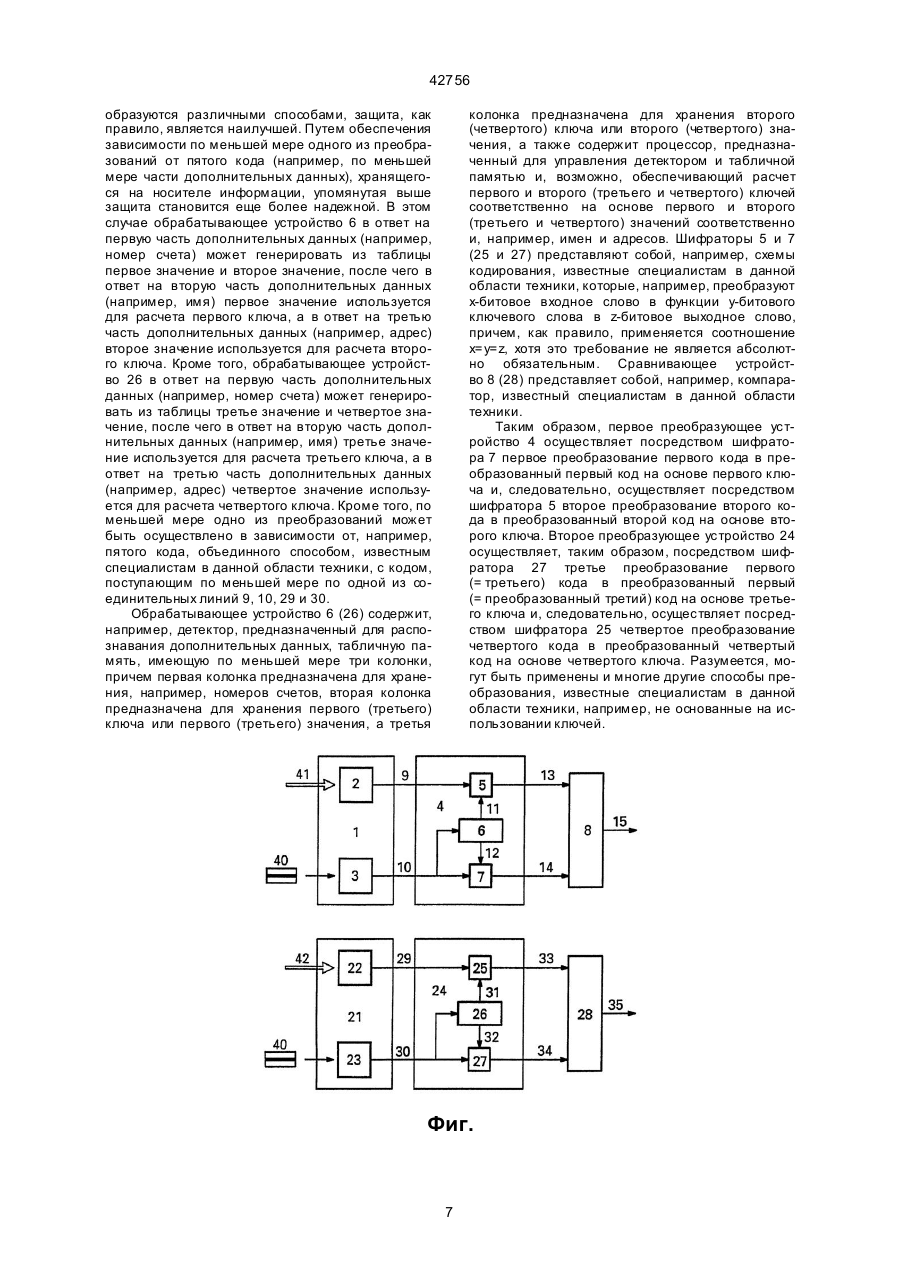 42756

образуются различными способами, защита, как правило, является наилучшей. Путем обеспечения зависимости по меньшей мере одного из преобразований от пятого кода (например, по меньшей мере части дополнительных данных), хранящегося на носителе информации, упомянутая выше защита становится еще более надежной. В этом случае обрабатывающее устройство 6 в ответ на первую часть дополнительных данных (например, номер счета) может генерировать из таблицы первое значение и второе значение, после чего в ответ на вторую часть дополнительных данных (например, имя) первое значение используется для расчета первого ключа, а в ответ на третью часть дополнительных данных (например, адрес) второе значение используется для расчета второго ключа. Кроме того, обрабатывающее устройство 26 в ответ на первую часть дополнительных данных (например, номер счета) может генерировать из таблицы третье значение и четвертое значение, после чего в ответ на вторую часть дополнительных данных (например, имя) третье значение используется для расчета третьего ключа, а в ответ на третью часть дополнительных данных (например, адрес) четвертое значение используется для расчета четвертого ключа. Кроме того, по меньшей мере одно из преобразований может быть осуществлено в зависимости от, например, пятого кода, объединного способом, известным специалистам в данной области техники, с кодом, поступающим по меньшей мере по одной из соединительных линий 9, 10, 29 и 30.

Обрабатывающее устройство 6 (26) содержит, например, детектор, предназначенный для распознавания дополнительных данных, табличную память, имеющую по меньшей мере три колонки, причем первая колонка предназначена для хранения, например, номеров счетов, вторая колонка предназначена для хранения первого (третьего) ключа или первого (третьего) значения, а третья колонка предназначена для хранения второго (четвертого) ключа или второго (четвертого) значения, а также содержит процессор, предназначенный для управления детектором и табличной памятью и, возможно, обеспечивающий расчет первого и второго (третьего и четвертого) ключей соответственно на основе первого и второго (третьего и четвертого) значений соответственно и, например, имен и адресов. Шифраторы 5 и 7 (25 и 27) представляют собой, например, схемы кодирования, известные специалистам в данной области техники, которые, например, преобразуют x-битовое входное слово в функции y-битового ключевого слова в z-битовое выходное слово, причем, как правило, применяется соотношение x=y=z, хотя это требование не является абсолютно обязательным. Сравнивающее устройство 8 (28) представляет собой, например, компаратор, известный специалистам в данной области техники.

Таким образом, первое преобразующее устройство 4 осуществляет посредством шифратора 7 первое преобразование первого кода в преобразованный первый код на основе первого ключа и, следовательно, осуществляет посредством шифратора 5 второе преобразование второго кода в преобразованный второй код на основе второго ключа. Второе преобразующее устройство 24 осуществляет, таким образом, посредством шифратора 27 третье преобразование первого (= третьего) кода в преобразованный первый (= преобразованный третий) код на основе третьего ключа и, следовательно, осуществляет посредством шифратора 25 четвертое преобразование четвертого кода в преобразованный четвертый код на основе четвертого ключа. Разумеется, могут быть применены и многие другие способы преобразования, известные специалистам в данной области техники, например, не основанные на использовании ключей.

41 2 9 5 13 4 11 1 6 8 15 12 40 3 10 7 14

42 22 29 25 33 24 31 21 26 28 35 32 40 23 30 27 34

Фиг.

7